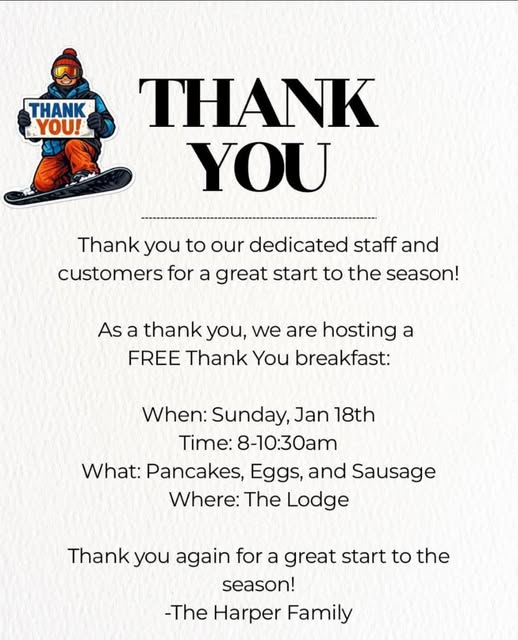 THANK YOU!

THANK YOU

Thank you to our dedicated staff and customers for a great start to the season!

As a thank you, we are hosting a FREE Thank You breakfast:

When: Sunday, Jan 18th
Time: 8-10:30am
What: Pancakes, Eggs, and Sausage
Where: The Lodge

Thank you again for a great start to the season!
-The Harper Family